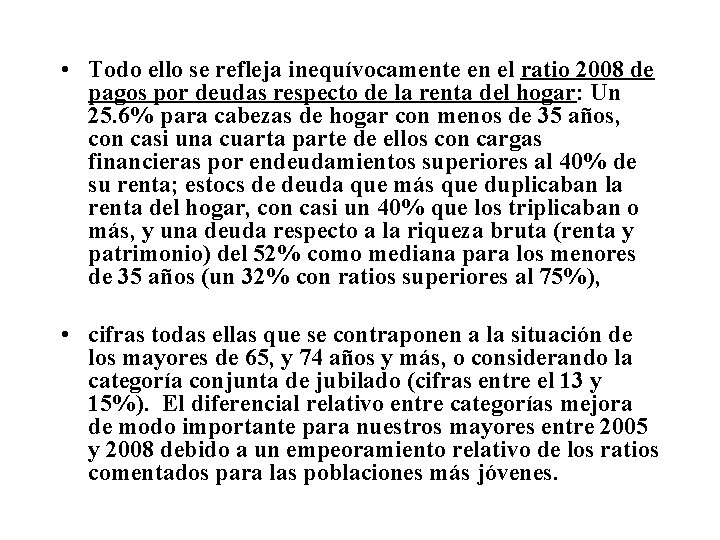 • Todo ello se refleja inequívocamente en el ratio 2008 de pagos por deudas respecto de la renta del hogar: Un 25.6% para cabezas de hogar con menos de 35 años, con casi una cuarta parte de ellos con cargas financieras por endeudamientos superiores al 40% de su renta; estocs de deuda que más que duplicaban la renta del hogar, con casi un 40% que los triplicaban o más, y una deuda respecto a la riqueza bruta (renta y patrimonio) del 52% como mediana para los menores de 35 años (un 32% con ratios superiores al 75%),

• cifras todas ellas que se contraponen a la situación de los mayores de 65, y 74 años y más, o considerando la categoría conjunta de jubilado (cifras entre el 13 y 15%). El diferencial relativo entre categorías mejora de modo importante para nuestros mayores entre 2005 y 2008 debido a un empeoramiento relativo de los ratios comentados para las poblaciones más jóvenes.